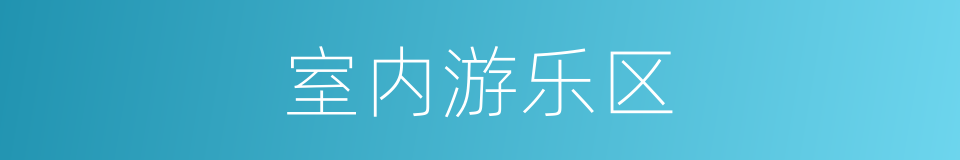 室内游乐区